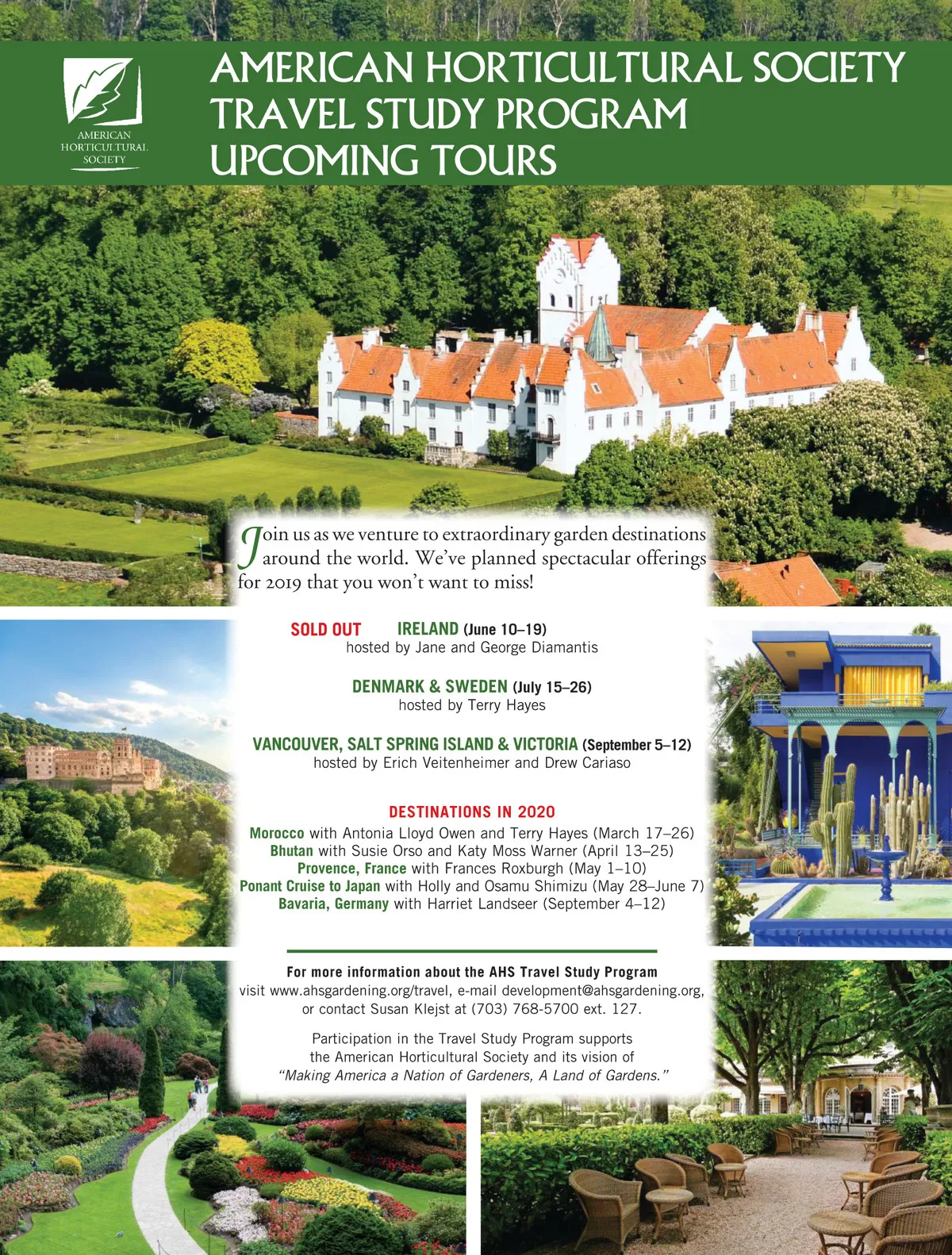 AMERICAN HORTICULTURAL SOCIETY

AMERICAN HORTICULTURAL SOCIETY
TRAVEL STUDY PROGRAM
UPCOMING TOURS

Join us as we venture to extraordinary garden destinations around the world. We've planned spectacular offerings for 2019 that you won't want to miss!

SOLD OUT IRELAND (June 10–19)
hosted by Jane and George Diamantis

DENMARK & SWEDEN (July 15–26)
hosted by Terry Hayes

VANCOUVER, SALT SPRING ISLAND & VICTORIA (September 5–12)
hosted by Erich Veitenheimer and Drew Cariaso

DESTINATIONS IN 2020
Morocco with Antonia Lloyd Owen and Terry Hayes (March 17–26)
Bhutan with Susie Orso and Katy Moss Warner (April 13–25)
Provence, France with Frances Roxburgh (May 1–10)
Ponant Cruise to Japan with Holly and Osamu Shimizu (May 28–June 7)
Bavaria, Germany with Harriet Landseer (September 4–12)

For more information about the AHS Travel Study Program
visit www.ahsgardening.org/travel, e-mail development@ahsgardening.org, or contact Susan Klejst at (703) 768-5700 ext. 127.

Participation in the Travel Study Program supports the American Horticultural Society and its vision of "Making America a Nation of Gardeners, A Land of Gardens."